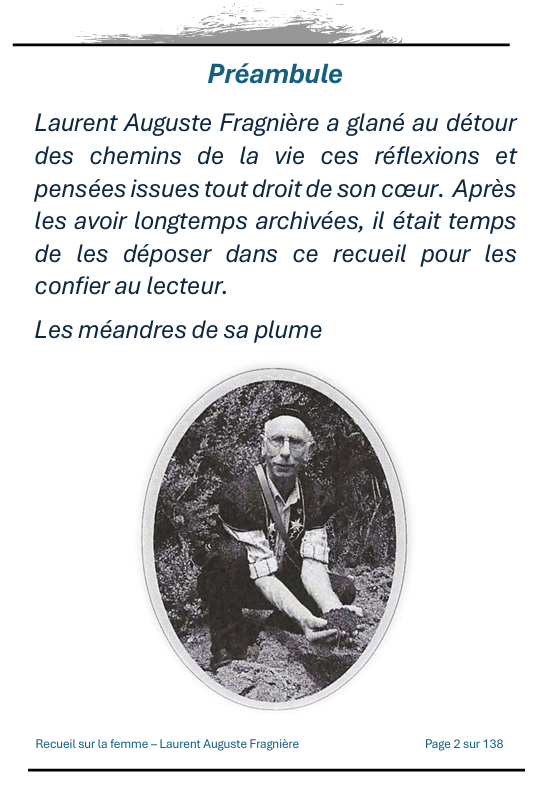 Préambule

Laurent Auguste Fragnière a glané au détour des chemins de la vie ces réflexions et pensées issues tout droit de son cœur. Après les avoir longtemps archivées, il était temps de les déposer dans ce recueil pour les confier au lecteur.

Les méandres de sa plume

Recueil sur la femme – Laurent Auguste Fragnière Page 2 sur 138